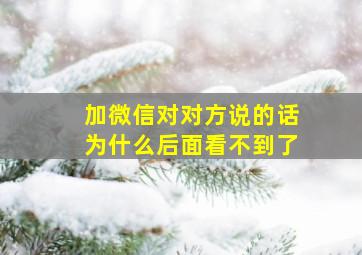 加微信对对方说的话
为什么后面看不到了